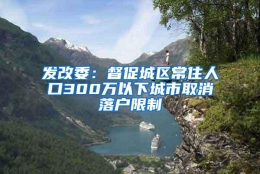 发改委：督促城区常住人口300万以下城市取消落户限制